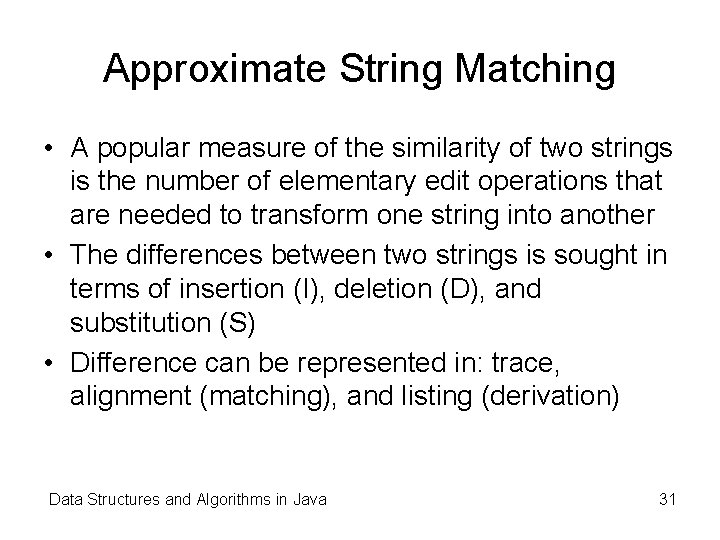 Approximate String Matching

• A popular measure of the similarity of two strings is the number of elementary edit operations that are needed to transform one string into another
• The differences between two strings is sought in terms of insertion (I), deletion (D), and substitution (S)
• Difference can be represented in: trace, alignment (matching), and listing (derivation)

Data Structures and Algorithms in Java
31